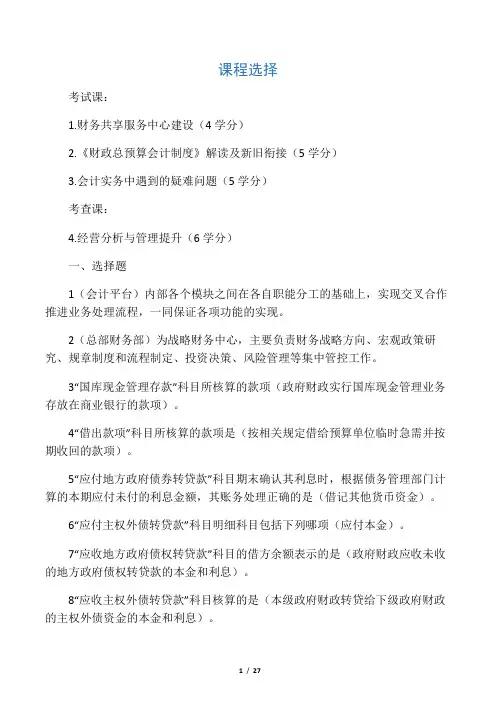 课程选择

考试课：

1.财务共享服务中心建设（4 学分）

2.《财政总预算会计制度》解读及新旧衔接（5 学分）

3.会计实务中遇到的疑难问题（5 学分）

考查课：

4.经营分析与管理提升（6 学分）

一、选择题

1（会计平台）内部各个模块之间在各自职能分工的基础上，实现交叉合作推进业务处理流程，一同保证各项功能的实现。

2（总部财务部）为战略财务中心，主要负责财务战略方向、宏观政策研究、规章制度和流程制定、投资决策、风险管理等集中管控工作。

3“国库现金管理存款”科目所核算的款项（政府财政实行国库现金管理业务存放在商业银行的款项）。

4“借出款项”科目所核算的款项是（按相关规定借给预算单位临时急需并按期收回的款项）。

5“应付地方政府债券转贷款”科目期末确认其利息时，根据债务管理部门计算的本期应付未付的利息金额，其账务处理正确的是（借记其他货币资金）。

6“应付主权外债转贷款”科目明细科目包括下列哪项（应付本金）。

7“应收地方政府债权转贷款”科目的借方余额表示的是（政府财政应收未收的地方政府债权转贷款的本金和利息）。

8“应收主权外债转贷款”科目核算的是（本级政府财政转贷给下级政府财政的主权外债资金的本金和利息）。

1 / 27